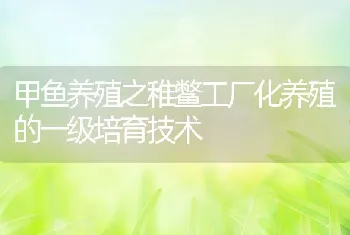 甲鱼养殖之稚鳖工厂化养殖的一级培育技术